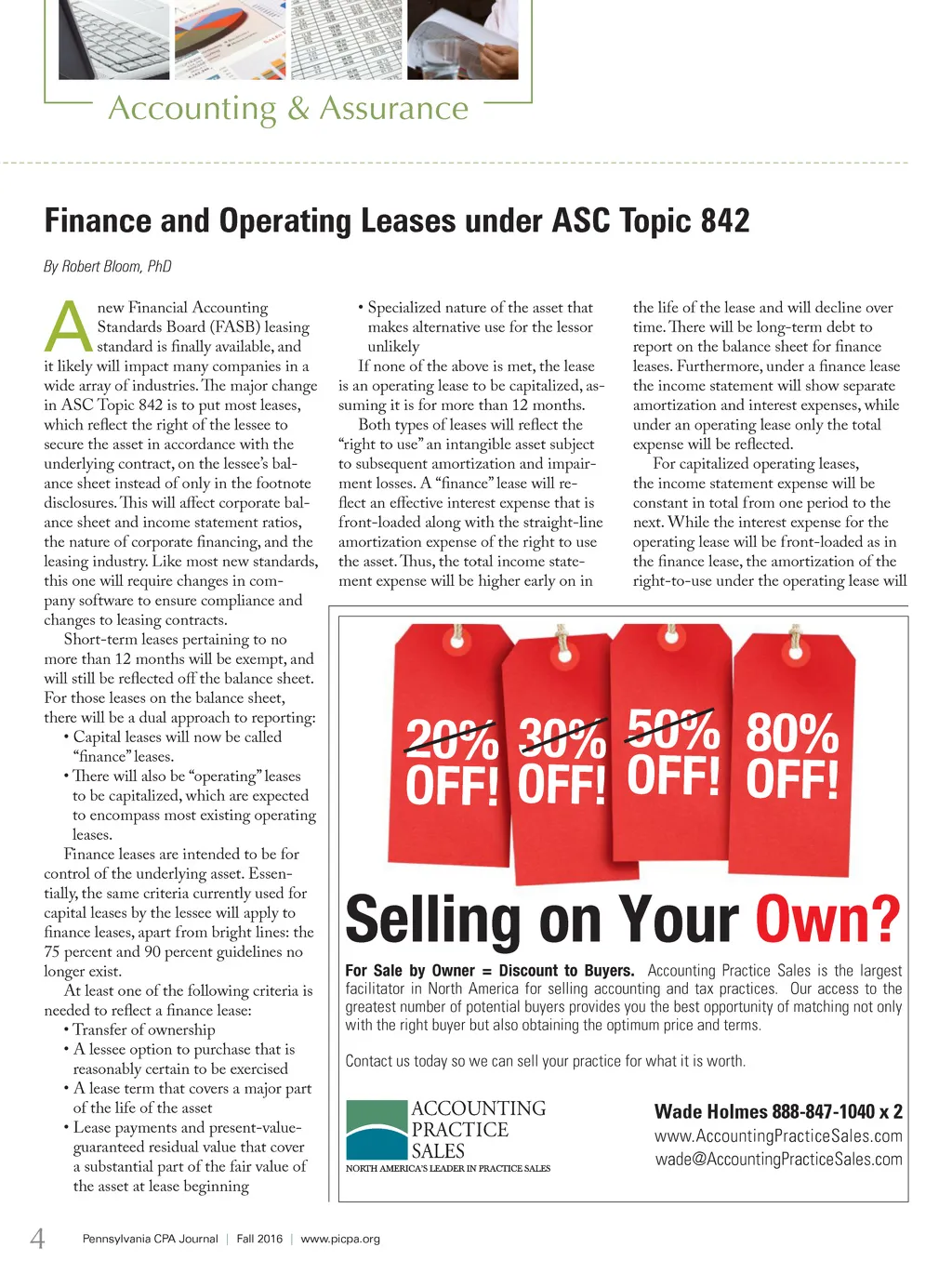 Accounting & Assurance

Finance and Operating Leases under ASC Topic 842

By Robert Bloom, PhD

A new Financial Accounting Standards Board (FASB) leasing standard is finally available, and it likely will impact many companies in a wide array of industries. The major change in ASC Topic 842 is to put most leases, which reflect the right of the lessee to secure the asset in accordance with the underlying contract, on the lessee's balance sheet instead of only in the footnote disclosures. This will affect corporate balance sheet and income statement ratios, the nature of corporate financing, and the leasing industry. Like most new standards, this one will require changes in company software to ensure compliance and changes to leasing contracts.

Short-term leases pertaining to no more than 12 months will be exempt, and will still be reflected off the balance sheet. For those leases on the balance sheet, there will be a dual approach to reporting:
• Capital leases will now be called "finance" leases.
• There will also be "operating" leases to be capitalized, which are expected to encompass most existing operating leases.

Finance leases are intended to be for control of the underlying asset. Essentially, the same criteria currently used for capital leases by the lessee will apply to finance leases, apart from bright lines: the 75 percent and 90 percent guidelines no longer exist.

At least one of the following criteria is needed to reflect a finance lease:
• Transfer of ownership
• A lessee option to purchase that is reasonably certain to be exercised
• A lease term that covers a major part of the life of the asset
• Lease payments and present-value-guaranteed residual value that cover a substantial part of the fair value of the asset at lease beginning
• Specialized nature of the asset that makes alternative use for the lessor unlikely

If none of the above is met, the lease is an operating lease to be capitalized, assuming it is for more than 12 months.

Both types of leases will reflect the "right to use" an intangible asset subject to subsequent amortization and impairment losses. A "finance" lease will reflect an effective interest expense that is front-loaded along with the straight-line amortization expense of the right to use the asset. Thus, the total income statement expense will be higher early on in the life of the lease and will decline over time. There will be long-term debt to report on the balance sheet for finance leases. Furthermore, under a finance lease the income statement will show separate amortization and interest expenses, while under an operating lease only the total expense will be reflected.

For capitalized operating leases, the income statement expense will be constant in total from one period to the next. While the interest expense for the operating lease will be front-loaded as in the finance lease, the amortization of the right-to-use under the operating lease will

20% OFF! 30% OFF! 50% OFF! 80% OFF!

Selling on Your Own?

For Sale by Owner = Discount to Buyers. Accounting Practice Sales is the largest facilitator in North America for selling accounting and tax practices. Our access to the greatest number of potential buyers provides you the best opportunity of matching not only with the right buyer but also obtaining the optimum price and terms.

Contact us today so we can sell your practice for what it is worth.

ACCOUNTING PRACTICE SALES
NORTH AMERICA'S LEADER IN PRACTICE SALES

Wade Holmes 888-847-1040 x 2
www.AccountingPracticeSales.com
wade@AccountingPracticeSales.com

4 Pennsylvania CPA Journal | Fall 2016 | www.picpa.org